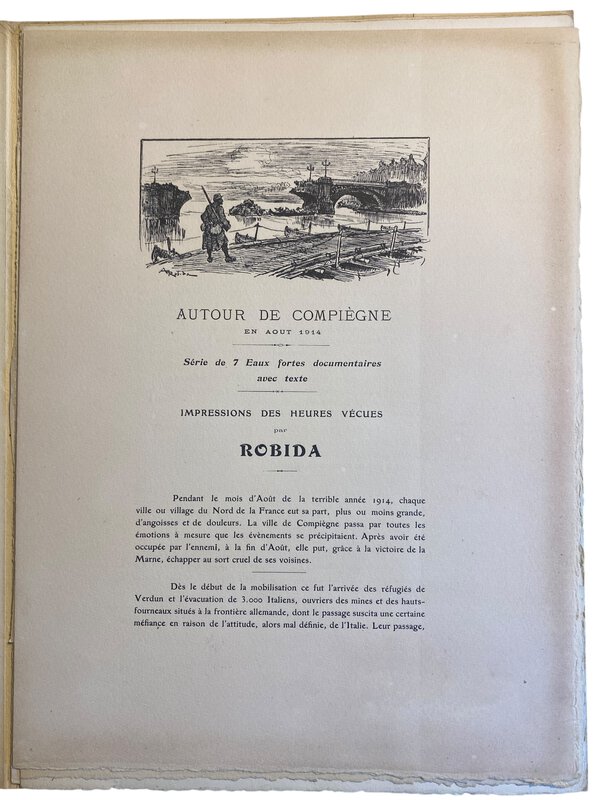 AUTOUR DE COMPIÈGNE
EN AOUT 1914

Série de 7 Eaux fortes documentaires avec texte

IMPRESSIONS DES HEURES VÉCUES
par
ROBIDA

Pendant le mois d'Août de la terrible année 1914, chaque ville ou village du Nord de la France eut sa part, plus ou moins grande, d'angoisses et de douleurs. La ville de Compiègne passa par toutes les émotions à mesure que les évènements se précipitaient. Après avoir été occupée par l'ennemi, à la fin d'Août, elle put, grâce à la victoire de la Marne, échapper au sort cruel de ses voisines.

Dès le début de la mobilisation ce fut l'arrivée des réfugiés de Verdun et l'évacuation de 3.000 Italiens, ouvriers des mines et des hauts-fourneaux situés à la frontière allemande, dont le passage suscita une certaine méfiance en raison de l'attitude, alors mal définie, de l'Italie. Leur passage,